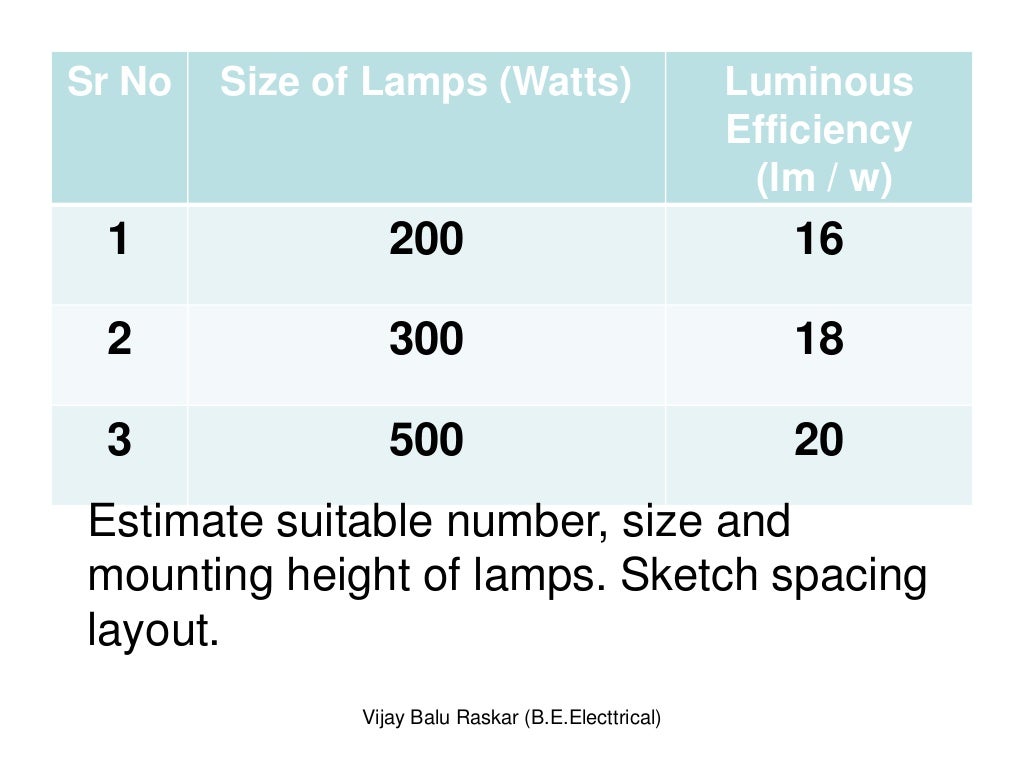 | Sr No | Size of Lamps (Watts) | Luminous Efficiency (lm / w) |
|---|---|---|
| 1 | 200 | 16 |
| 2 | 300 | 18 |
| 3 | 500 | 20 |

Estimate suitable number, size and mounting height of lamps. Sketch spacing layout.

Vijay Balu Raskar (B.E.Electtrical)